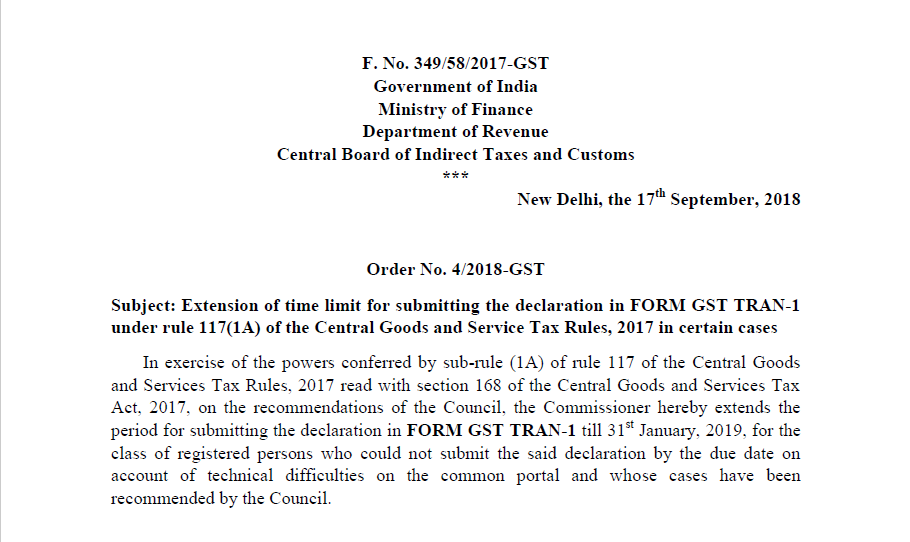 F. No. 349/58/2017-GST
Government of India
Ministry of Finance
Department of Revenue
Central Board of Indirect Taxes and Customs
***

New Delhi, the 17$^{th}$ September, 2018

Order No. 4/2018-GST

Subject: Extension of time limit for submitting the declaration in FORM GST TRAN-1 under rule 117(1A) of the Central Goods and Service Tax Rules, 2017 in certain cases

In exercise of the powers conferred by sub-rule (1A) of rule 117 of the Central Goods and Services Tax Rules, 2017 read with section 168 of the Central Goods and Services Tax Act, 2017, on the recommendations of the Council, the Commissioner hereby extends the period for submitting the declaration in FORM GST TRAN-1 till 31$^{st}$ January, 2019, for the class of registered persons who could not submit the said declaration by the due date on account of technical difficulties on the common portal and whose cases have been recommended by the Council.